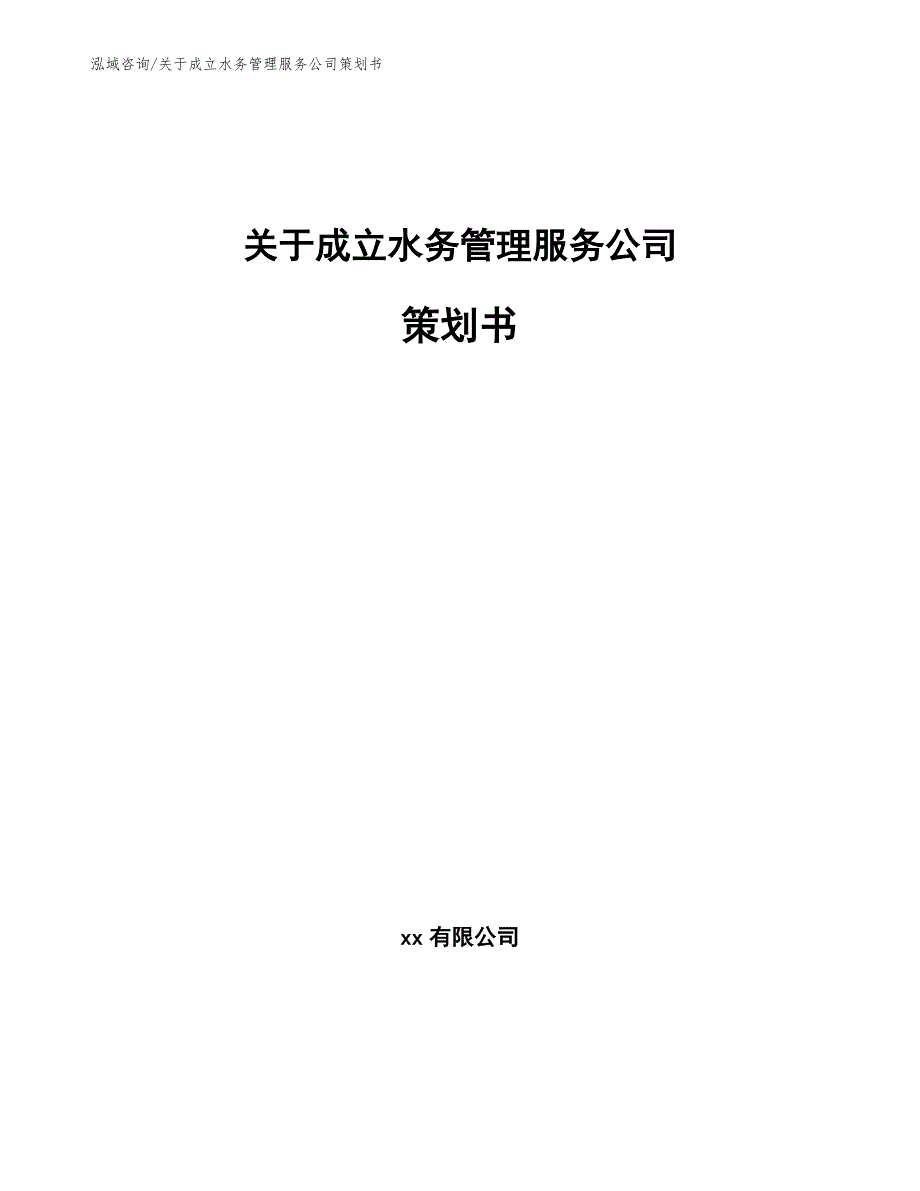 泓域咨询/关于成立水务管理服务公司策划书

关于成立水务管理服务公司

策划书

xx 有限公司